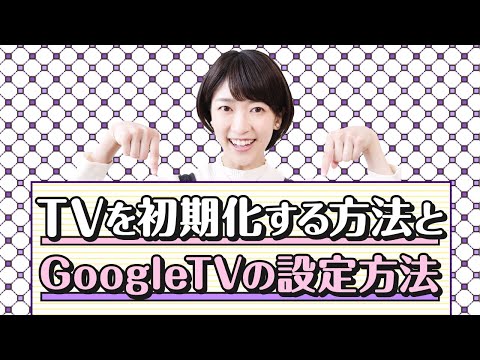 TVを初期化する方法と
GoogleTVの設定方法